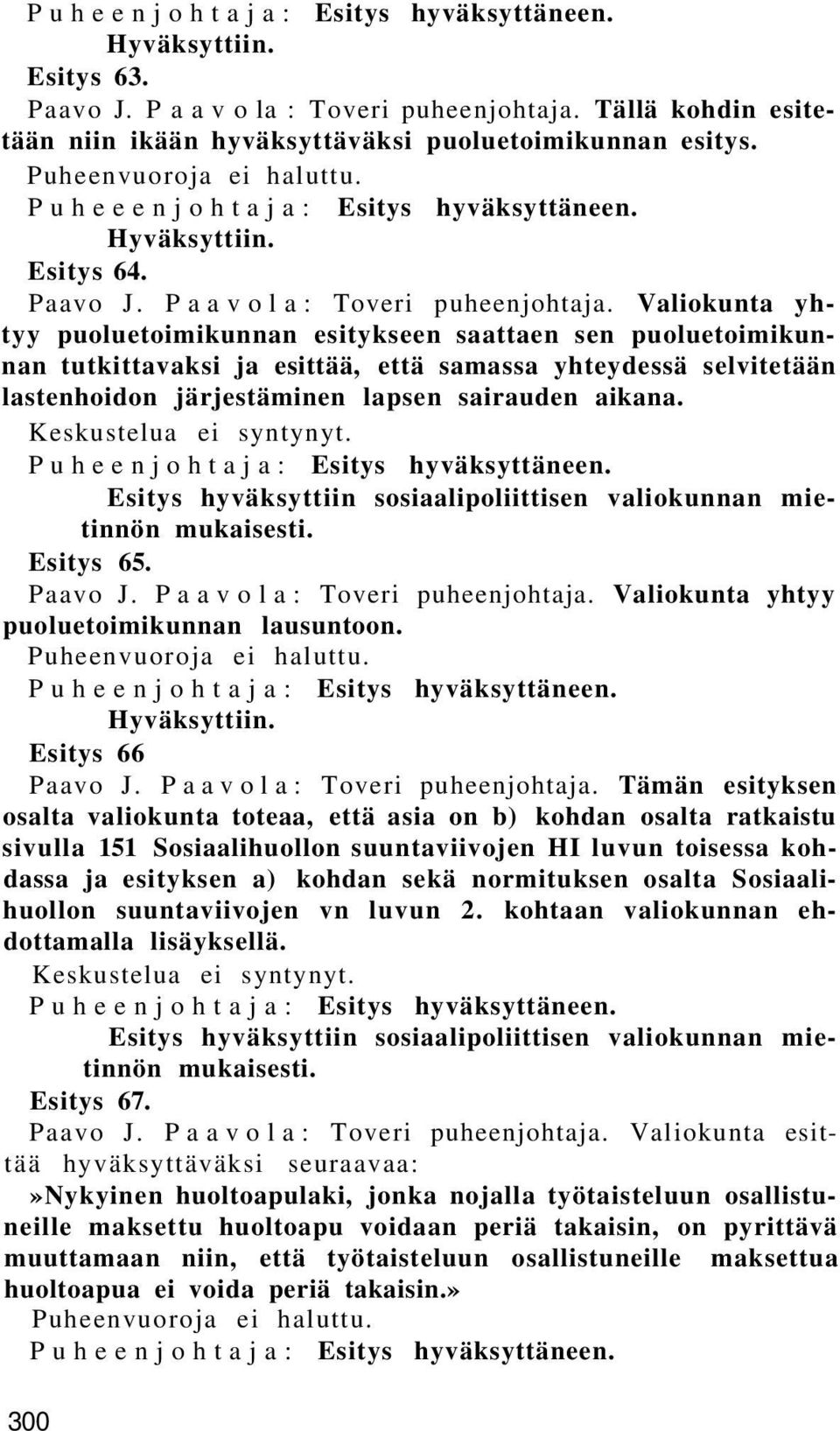 Puheenjohtaja: Esitys hyväksyttäneen.
Hyväksyttiin.
Esitys 63.
Paavo J. Paavola: Toveri puheenjohtaja. Tällä kohdin esitetään niin ikään hyväksyttäväksi puoluetoimikunnan esitys.
Puheenvuoroja ei haluttu.
Puheeenjohtaja: Esitys hyväksyttäneen.
Hyväksyttiin.
Esitys 64.
Paavo J. Paavola: Toveri puheenjohtaja. Valiokunta yhtyy puoluetoimikunnan esitykseen saattaen sen puoluetoimikunnan tutkittavaksi ja esittää, että samassa yhteydessä selvitetään lastenhoidon järjestäminen lapsen sairauden aikana.
Keskustelua ei syntynyt.
Puheenjohtaja: Esitys hyväksyttäneen.
Esitys hyväksyttiin sosiaalipoliittisen valiokunnan mietinnön mukaisesti.
Esitys 65.
Paavo J. Paavola: Toveri puheenjohtaja. Valiokunta yhtyy puoluetoimikunnan lausuntoon.
Puheenvuoroja ei haluttu.
Puheenjohtaja: Esitys hyväksyttäneen.
Hyväksyttiin.
Esitys 66
Paavo J. Paavola: Toveri puheenjohtaja. Tämän esityksen osalta valiokunta toteaa, että asia on b) kohdan osalta ratkaistu sivulla 151 Sosiaalihuollon suuntaviivojen HI luvun toisessa kohdassa ja esityksen a) kohdan sekä normituksen osalta Sosiaalihuollon suuntaviivojen vn luvun 2. kohtaan valiokunnan ehdottamalla lisäyksellä.
Keskustelua ei syntynyt.
Puheenjohtaja: Esitys hyväksyttäneen.
Esitys hyväksyttiin sosiaalipoliittisen valiokunnan mietinnön mukaisesti.
Esitys 67.
Paavo J. Paavola: Toveri puheenjohtaja. Valiokunta esittää hyväksyttäväksi seuraavaa:
»Nykyinen huoltoapulaki, jonka nojalla työtaisteluun osallistuneille maksettu huoltoapu voidaan periä takaisin, on pyrittävä muuttamaan niin, että työtaisteluun osallistuneille maksettua huoltoapua ei voida periä takaisin.»
Puheenvuoroja ei haluttu.
Puheenjohtaja: Esitys hyväksyttäneen.
300